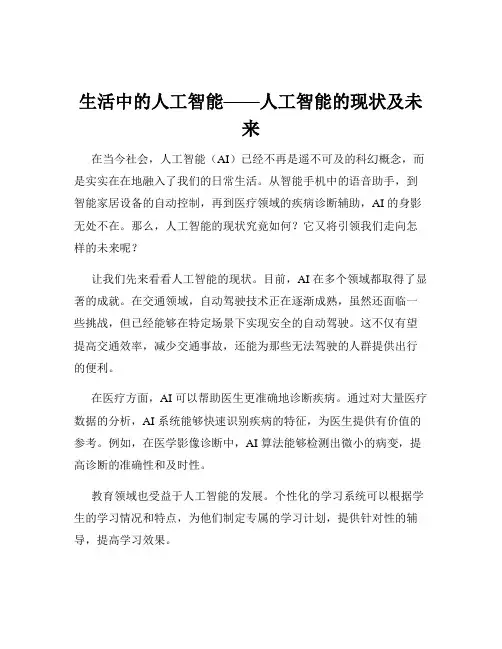 生活中的人工智能——人工智能的现状及未来

在当今社会，人工智能（AI）已经不再是遥不可及的科幻概念，而是实实在在地融入了我们的日常生活。从智能手机中的语音助手，到智能家居设备的自动控制，再到医疗领域的疾病诊断辅助，AI 的身影无处不在。那么，人工智能的现状究竟如何？它又将引领我们走向怎样的未来呢？

让我们先来看看人工智能的现状。目前，AI 在多个领域都取得了显著的成就。在交通领域，自动驾驶技术正在逐渐成熟，虽然还面临一些挑战，但已经能够在特定场景下实现安全的自动驾驶。这不仅有望提高交通效率，减少交通事故，还能为那些无法驾驶的人群提供出行的便利。

在医疗方面，AI 可以帮助医生更准确地诊断疾病。通过对大量医疗数据的分析，AI 系统能够快速识别疾病的特征，为医生提供有价值的参考。例如，在医学影像诊断中，AI 算法能够检测出微小的病变，提高诊断的准确性和及时性。

教育领域也受益于人工智能的发展。个性化的学习系统可以根据学生的学习情况和特点，为他们制定专属的学习计划，提供针对性的辅导，提高学习效果。